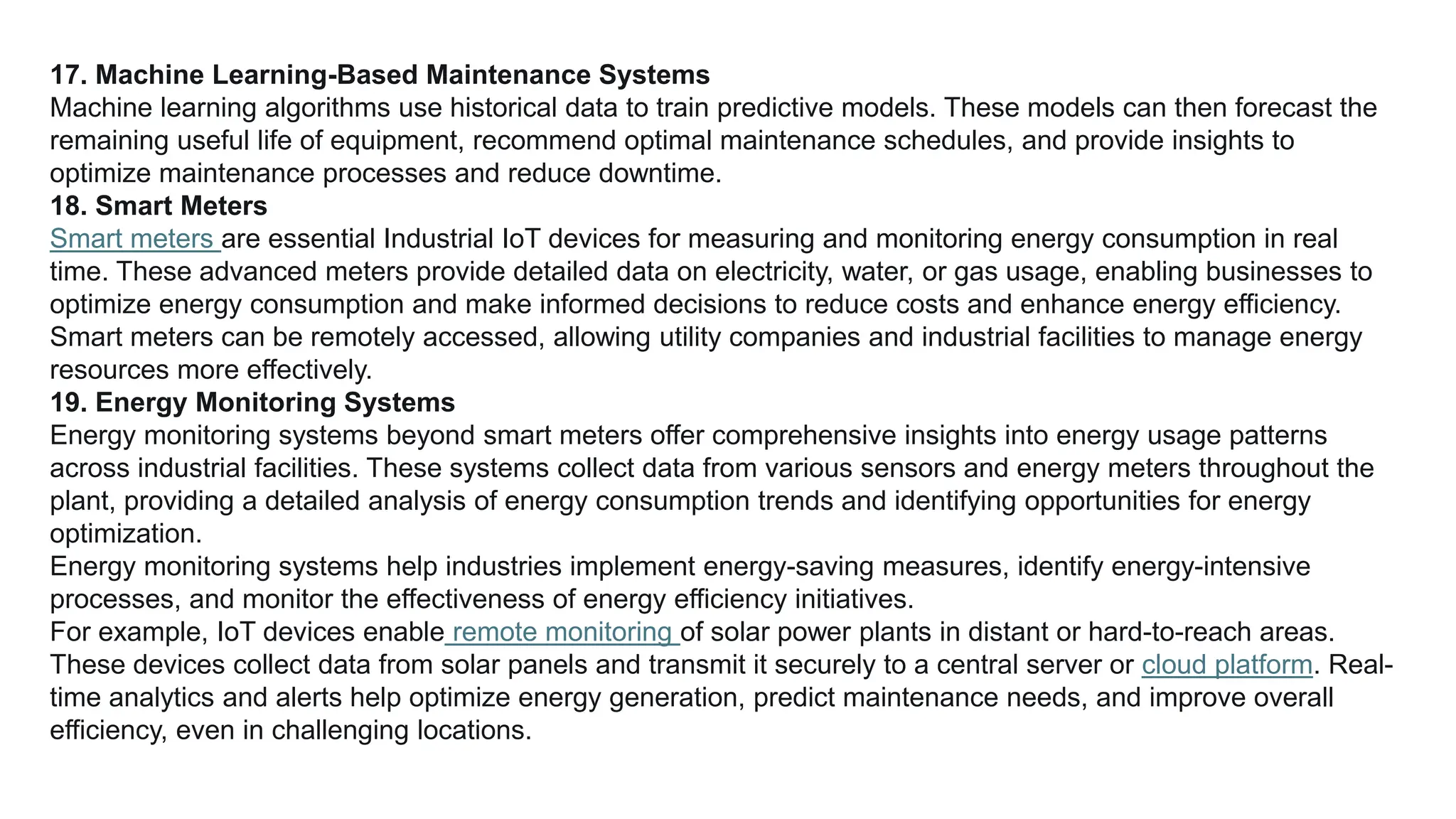 17. Machine Learning-Based Maintenance Systems
Machine learning algorithms use historical data to train predictive models. These models can then forecast the remaining useful life of equipment, recommend optimal maintenance schedules, and provide insights to optimize maintenance processes and reduce downtime.
18. Smart Meters
Smart meters are essential Industrial IoT devices for measuring and monitoring energy consumption in real time. These advanced meters provide detailed data on electricity, water, or gas usage, enabling businesses to optimize energy consumption and make informed decisions to reduce costs and enhance energy efficiency.
Smart meters can be remotely accessed, allowing utility companies and industrial facilities to manage energy resources more effectively.
19. Energy Monitoring Systems
Energy monitoring systems beyond smart meters offer comprehensive insights into energy usage patterns across industrial facilities. These systems collect data from various sensors and energy meters throughout the plant, providing a detailed analysis of energy consumption trends and identifying opportunities for energy optimization.
Energy monitoring systems help industries implement energy-saving measures, identify energy-intensive processes, and monitor the effectiveness of energy efficiency initiatives.
For example, IoT devices enable remote monitoring of solar power plants in distant or hard-to-reach areas. These devices collect data from solar panels and transmit it securely to a central server or cloud platform. Real-time analytics and alerts help optimize energy generation, predict maintenance needs, and improve overall efficiency, even in challenging locations.